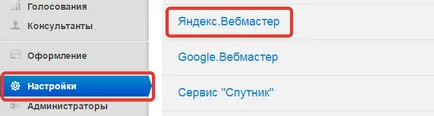 Голосования
Консультанты
Оформление
Настройки
Администраторы

Яндекс.Вебмастер
Google.Вебмастер
Сервис "Спутник"